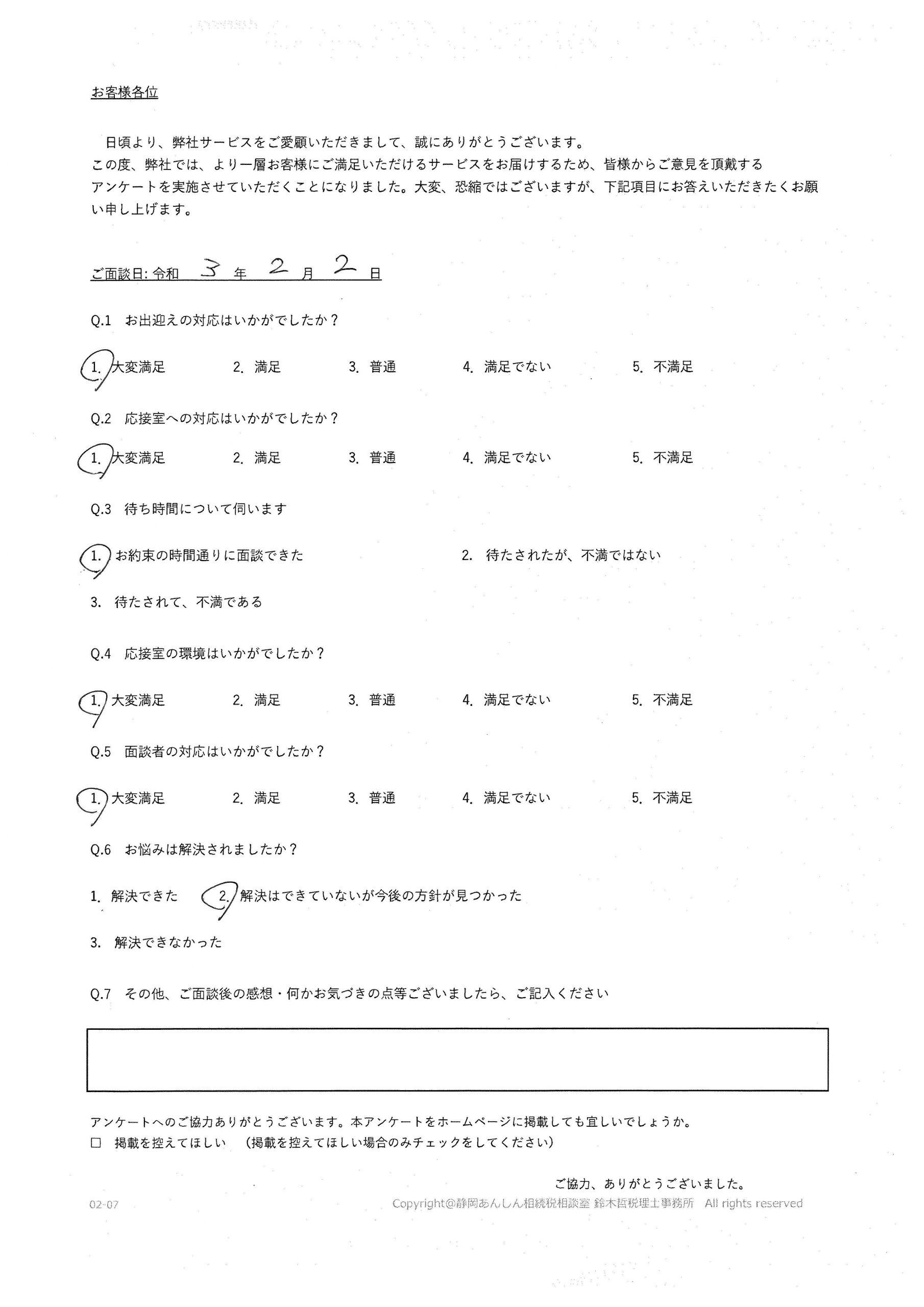 お客様各位

日頃より、弊社サービスをご愛顧いただきまして、誠にありがとうございます。
この度、弊社では、より一層お客様にご満足いただけるサービスをお届けするため、皆様からご意見を頂戴するアンケートを実施させていただくことになりました。大変、恐縮ではございますが、下記項目にお答えいただきたくお願い申し上げます。

ご面談日: 令和 3 年 2 月 2 日

Q.1 お出迎えの対応はいかがでしたか？

1. 大変満足 2. 満足 3. 普通 4. 満足でない 5. 不満足

Q.2 応接室への対応はいかがでしたか？

1. 大変満足 2. 満足 3. 普通 4. 満足でない 5. 不満足

Q.3 待ち時間について伺います

1. お約束の時間通りに面談できた 2. 待たされたが、不満ではない

3. 待たされて、不満である

Q.4 応接室の環境はいかがでしたか？

1. 大変満足 2. 満足 3. 普通 4. 満足でない 5. 不満足

Q.5 面談者の対応はいかがでしたか？

1. 大変満足 2. 満足 3. 普通 4. 満足でない 5. 不満足

Q.6 お悩みは解決されましたか？

1. 解決できた 2. 解決はできていないが今後の方針が見つかった

3. 解決できなかった

Q.7 その他、ご面談後の感想・何かお気づきの点等ございましたら、ご記入ください

アンケートへのご協力ありがとうございます。本アンケートをホームページに掲載しても宜しいでしょうか。
□ 掲載を控えてほしい （掲載を控えてほしい場合のみチェックをしてください）

ご協力、ありがとうございました。

02-07 Copyright@静岡あんしん相続税相談室 鈴木哲税理士事務所 All rights reserved